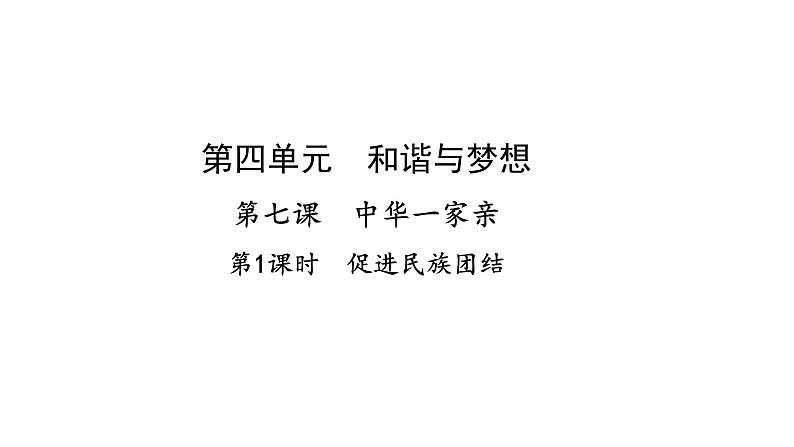 第四单元　和谐与梦想

第七课　中华一家亲

第1课时　促进民族团结